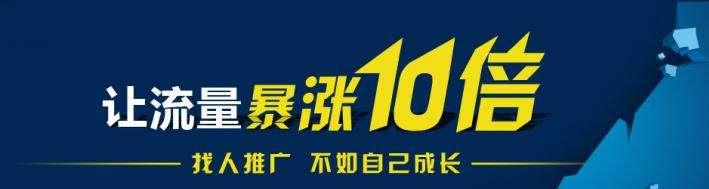 让流量暴涨10倍

找人推广 不如自己成长